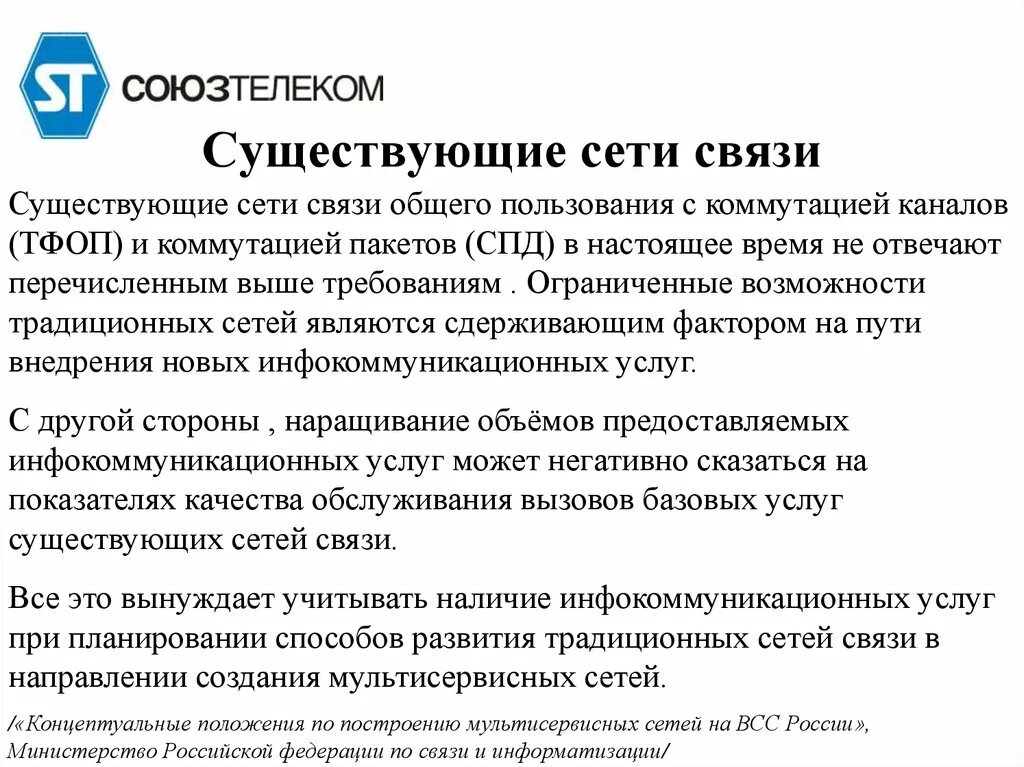 ST СОЮЗТЕЛЕКОМ

Существующие сети связи

Существующие сети связи общего пользования с коммутацией каналов (ТФОП) и коммутацией пакетов (СПД) в настоящее время не отвечают перечисленным выше требованиям . Ограниченные возможности традиционных сетей являются сдерживающим фактором на пути внедрения новых инфокоммуникационных услуг.

С другой стороны , наращивание объёмов предоставляемых инфокоммуникационных услуг может негативно сказаться на показателях качества обслуживания вызовов базовых услуг существующих сетей связи.

Все это вынуждает учитывать наличие инфокоммуникационных услуг при планировании способов развития традиционных сетей связи в направлении создания мультисервисных сетей.

/«Концептуальные положения по построению мультисервисных сетей на ВСС России», Министерство Российской федерации по связи и информатизации/